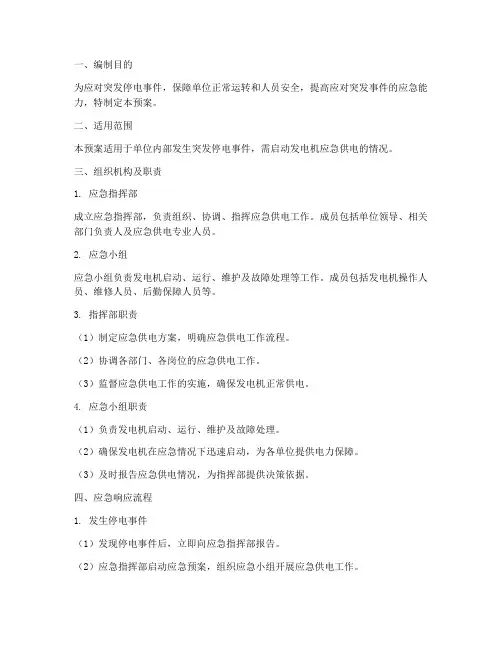 一、编制目的

为应对突发停电事件，保障单位正常运转和人员安全，提高应对突发事件的应急能力，特制定本预案。

二、适用范围

本预案适用于单位内部发生突发停电事件，需启动发电机应急供电的情况。

三、组织机构及职责

1. 应急指挥部

成立应急指挥部，负责组织、协调、指挥应急供电工作。成员包括单位领导、相关部门负责人及应急供电专业人员。

2. 应急小组

应急小组负责发电机启动、运行、维护及故障处理等工作。成员包括发电机操作人员、维修人员、后勤保障人员等。

3. 指挥部职责

（1）制定应急供电方案，明确应急供电工作流程。

（2）协调各部门、各岗位的应急供电工作。

（3）监督应急供电工作的实施，确保发电机正常供电。

4. 应急小组职责

（1）负责发电机启动、运行、维护及故障处理。

（2）确保发电机在应急情况下迅速启动，为各单位提供电力保障。

（3）及时报告应急供电情况，为指挥部提供决策依据。

四、应急响应流程

1. 发生停电事件

（1）发现停电事件后，立即向应急指挥部报告。

（2）应急指挥部启动应急预案，组织应急小组开展应急供电工作。